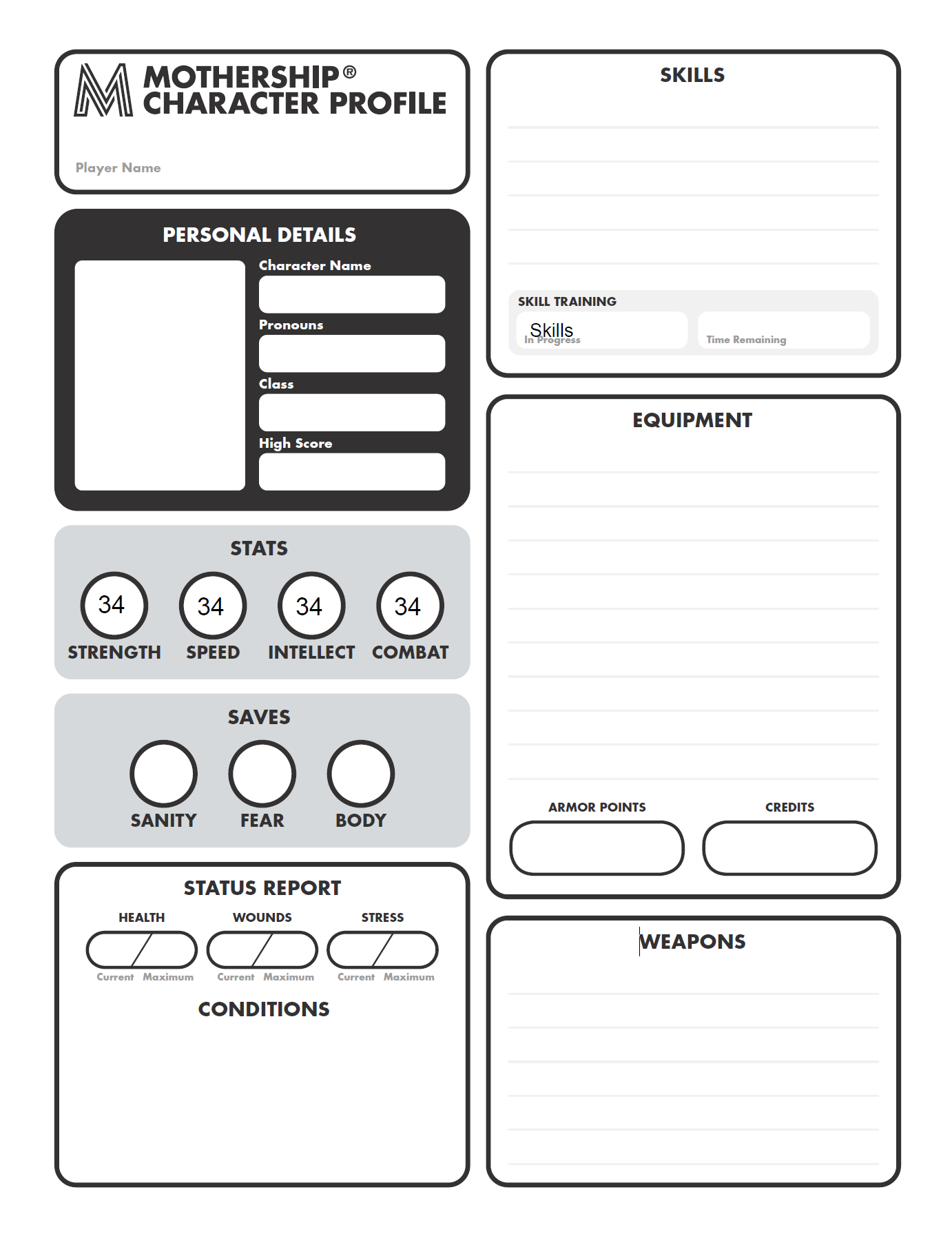 MOTHERSHIP®
CHARACTER PROFILE

Player Name

PERSONAL DETAILS

Character Name

Pronouns

Class

High Score

STATS

34
STRENGTH

34
SPEED

34
INTELLECT

34
COMBAT

SAVES

SANITY

FEAR

BODY

STATUS REPORT

HEALTH
Current Maximum

WOUNDS
Current Maximum

STRESS
Current Maximum

CONDITIONS

SKILLS

SKILL TRAINING

Skills
In Progress

Time Remaining

EQUIPMENT

ARMOR POINTS

CREDITS

WEAPONS